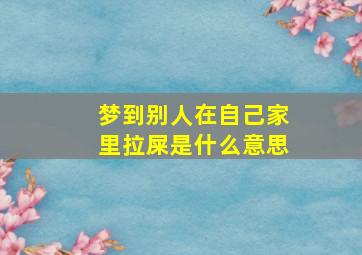 梦到别人在自己家里拉屎是什么意思